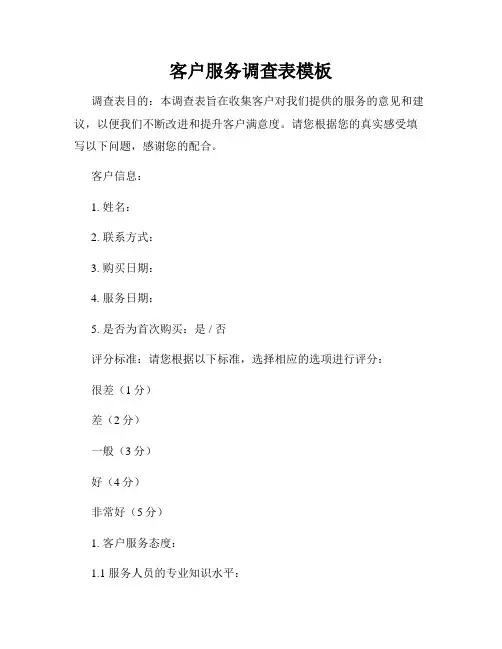 客户服务调查表模板

调查表目的：本调查表旨在收集客户对我们提供的服务的意见和建议，以便我们不断改进和提升客户满意度。请您根据您的真实感受填写以下问题，感谢您的配合。

客户信息：

1. 姓名：

2. 联系方式：

3. 购买日期：

4. 服务日期：

5. 是否为首次购买：是 / 否

评分标准：请您根据以下标准，选择相应的选项进行评分：

很差（1 分）

差（2 分）

一般（3 分）

好（4 分）

非常好（5 分）

1. 客户服务态度：

1.1 服务人员的专业知识水平：